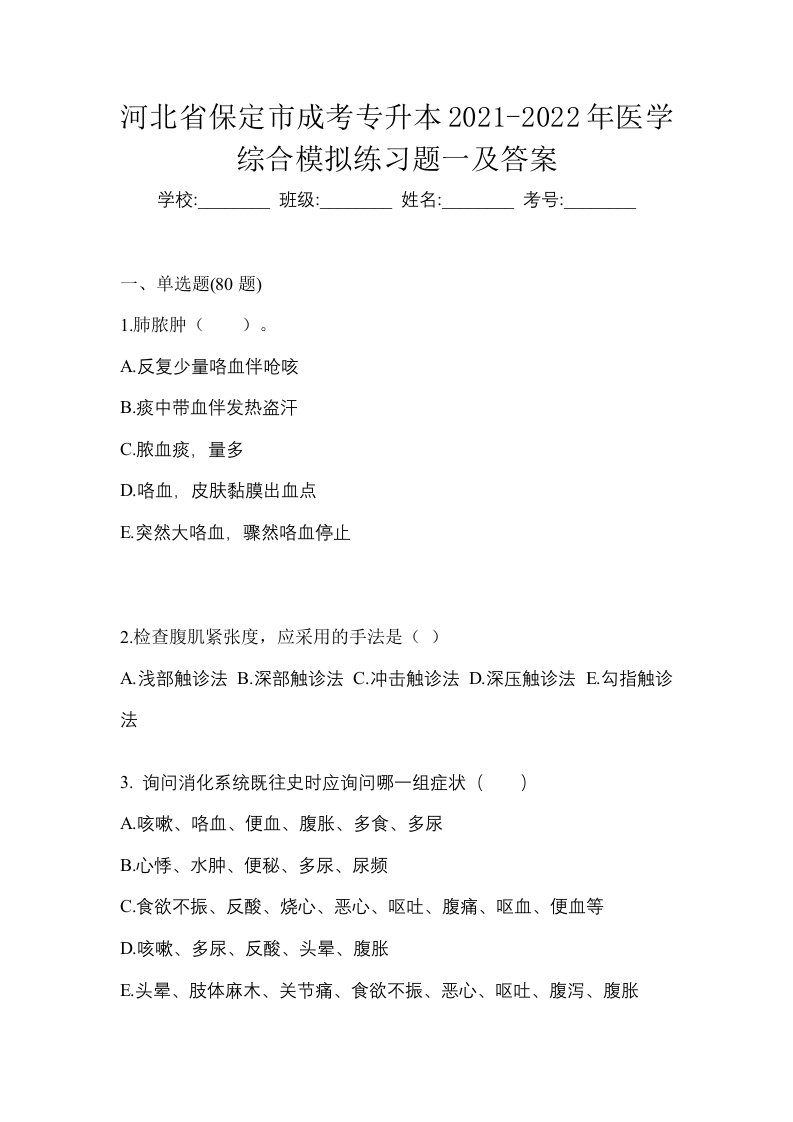 河北省保定市成考专升本2021-2022年医学综合模拟练习题一及答案

学校:________ 班级:________ 姓名:________ 考号:________

一、单选题(80 题)

1.肺脓肿（　　）。

A.反复少量咯血伴呛咳

B.痰中带血伴发热盗汗

C.脓血痰，量多

D.咯血，皮肤黏膜出血点

E.突然大咯血，骤然咯血停止

2.检查腹肌紧张度，应采用的手法是（ ）

A.浅部触诊法 B.深部触诊法 C.冲击触诊法 D.深压触诊法 E.勾指触诊法

3. 询问消化系统既往史时应询问哪一组症状（　　）

A.咳嗽、咯血、便血、腹胀、多食、多尿

B.心悸、水肿、便秘、多尿、尿频

C.食欲不振、反酸、烧心、恶心、呕吐、腹痛、呕血、便血等

D.咳嗽、多尿、反酸、头晕、腹胀

E.头晕、肢体麻木、关节痛、食欲不振、恶心、呕吐、腹泻、腹胀